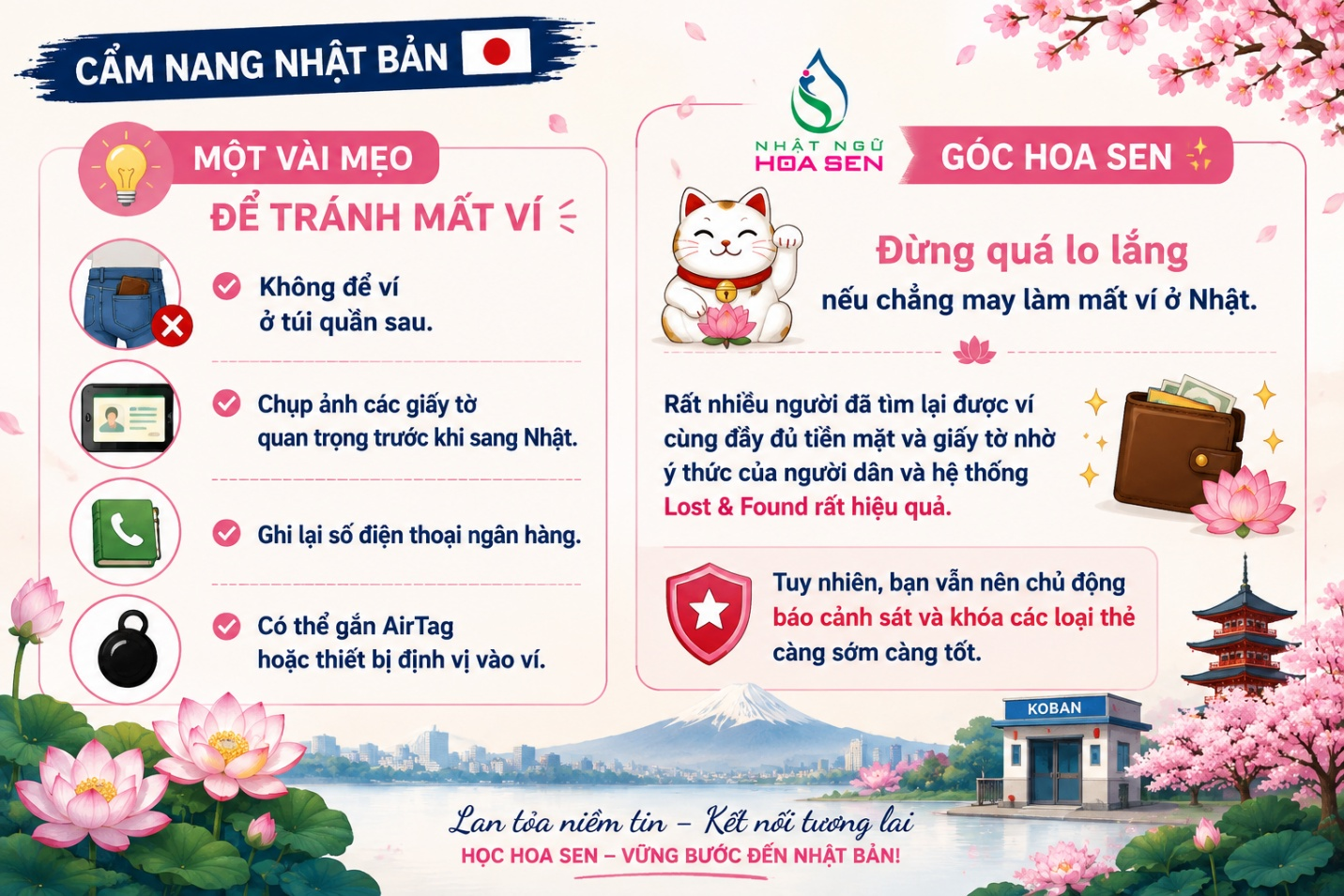 CẨM NANG NHẬT BẢN

MỘT VÀI MẸO

ĐỂ TRÁNH MẤT VÍ

Không để ví ở túi quần sau.

Chụp ảnh các giấy tờ quan trọng trước khi sang Nhật.

Ghi lại số điện thoại ngân hàng.

Có thể gắn AirTag hoặc thiết bị định vị vào ví.

NHẬT NGỮ
HOA SEN

GÓC HOA SEN

Đừng quá lo lắng

nếu chẳng may làm mất ví ở Nhật.

Rất nhiều người đã tìm lại được ví cùng đầy đủ tiền mặt và giấy tờ nhờ ý thức của người dân và hệ thống Lost & Found rất hiệu quả.

Tuy nhiên, bạn vẫn nên chủ động báo cảnh sát và khóa các loại thẻ càng sớm càng tốt.

KOBAN

Lan tỏa niềm tin – Kết nối tương lai

HỌC HOA SEN – VỮNG BƯỚC ĐẾN NHẬT BẢN!